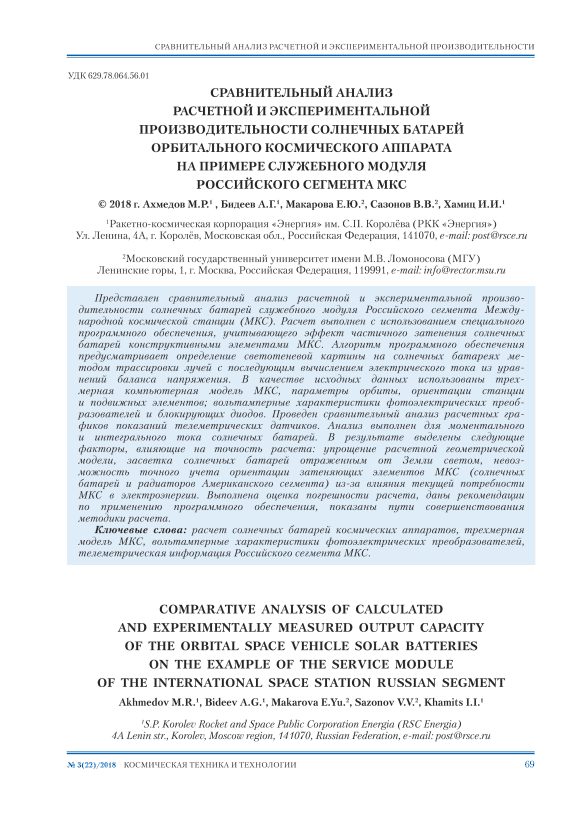 СРАВНИТЕЛЬНЫЙ АНАЛИЗ РАСЧЕТНОЙ И ЭКСПЕРИМЕНТАЛЬНОЙ ПРОИЗВОДИТЕЛЬНОСТИ

УДК 629.78.064.56.01

СРАВНИТЕЛЬНЫЙ АНАЛИЗ РАСЧЕТНОЙ И ЭКСПЕРИМЕНТАЛЬНОЙ ПРОИЗВОДИТЕЛЬНОСТИ СОЛНЕЧНЫХ БАТАРЕЙ ОРБИТАЛЬНОГО КОСМИЧЕСКОГО АППАРАТА НА ПРИМЕРЕ СЛУЖЕБНОГО МОДУЛЯ РОССИЙСКОГО СЕГМЕНТА МКС

© 2018 г. Ахмедов М.Р.$^1$ , Бидеев А.Г.$^1$, Макарова Е.Ю.$^2$, Сазонов В.В.$^2$, Хамиц И.И.$^1$

$^1$Ракетно-космическая корпорация «Энергия» им. С.П. Королёва (РКК «Энергия») Ул. Ленина, 4А, г. Королёв, Московская обл., Российская Федерация, 141070, e-mail: post@rsce.ru

$^2$Московский государственный университет имени М.В. Ломоносова (МГУ) Ленинские горы, 1, г. Москва, Российская Федерация, 119991, e-mail: info@rector.msu.ru

Представлен сравнительный анализ расчетной и экспериментальной производительности солнечных батарей служебного модуля Российского сегмента Международной космической станции (МКС). Расчет выполнен с использованием специального программного обеспечения, учитывающего эффект частичного затенения солнечных батарей конструктивными элементами МКС. Алгоритм программного обеспечения предусматривает определение светотеневой картины на солнечных батареях методом трассировки лучей с последующим вычислением электрического тока из уравнений баланса напряжения. В качестве исходных данных использованы трехмерная компьютерная модель МКС, параметры орбиты, ориентации станции и подвижных элементов; вольтамперные характеристики фотоэлектрических преобразователей и блокирующих диодов. Проведен сравнительный анализ расчетных графиков показаний телеметрических датчиков. Анализ выполнен для моментального и интегрального тока солнечных батарей. В результате выделены следующие факторы, влияющие на точность расчета: упрощение расчетной геометрической модели, засветка солнечных батарей отраженным от Земли светом, невозможность точного учета ориентации затеняющих элементов МКС (солнечных батарей и радиаторов Американского сегмента) из-за влияния текущей потребности МКС в электроэнергии. Выполнена оценка погрешности расчета, даны рекомендации по применению программного обеспечения, показаны пути совершенствования методики расчета.

Ключевые слова: расчет солнечных батарей космических аппаратов, трехмерная модель МКС, вольтамперные характеристики фотоэлектрических преобразователей, телеметрическая информация Российского сегмента МКС.

COMPARATIVE ANALYSIS OF CALCULATED AND EXPERIMENTALLY MEASURED OUTPUT CAPACITY OF THE ORBITAL SPACE VEHICLE SOLAR BATTERIES ON THE EXAMPLE OF THE SERVICE MODULE OF THE INTERNATIONAL SPACE STATION RUSSIAN SEGMENT

Akhmedov M.R.$^1$, Bideev A.G.$^1$, Makarova E.Yu.$^2$, Sazonov V.V.$^2$, Khamits I.I.$^1$

$^1$S.P. Korolev Rocket and Space Public Corporation Energia (RSC Energia) 4A Lenin str., Korolev, Moscow region, 141070, Russian Federation, e-mail: post@rsce.ru

№ 3(22)/2018 КОСМИЧЕСКАЯ ТЕХНИКА И ТЕХНОЛОГИИ 69